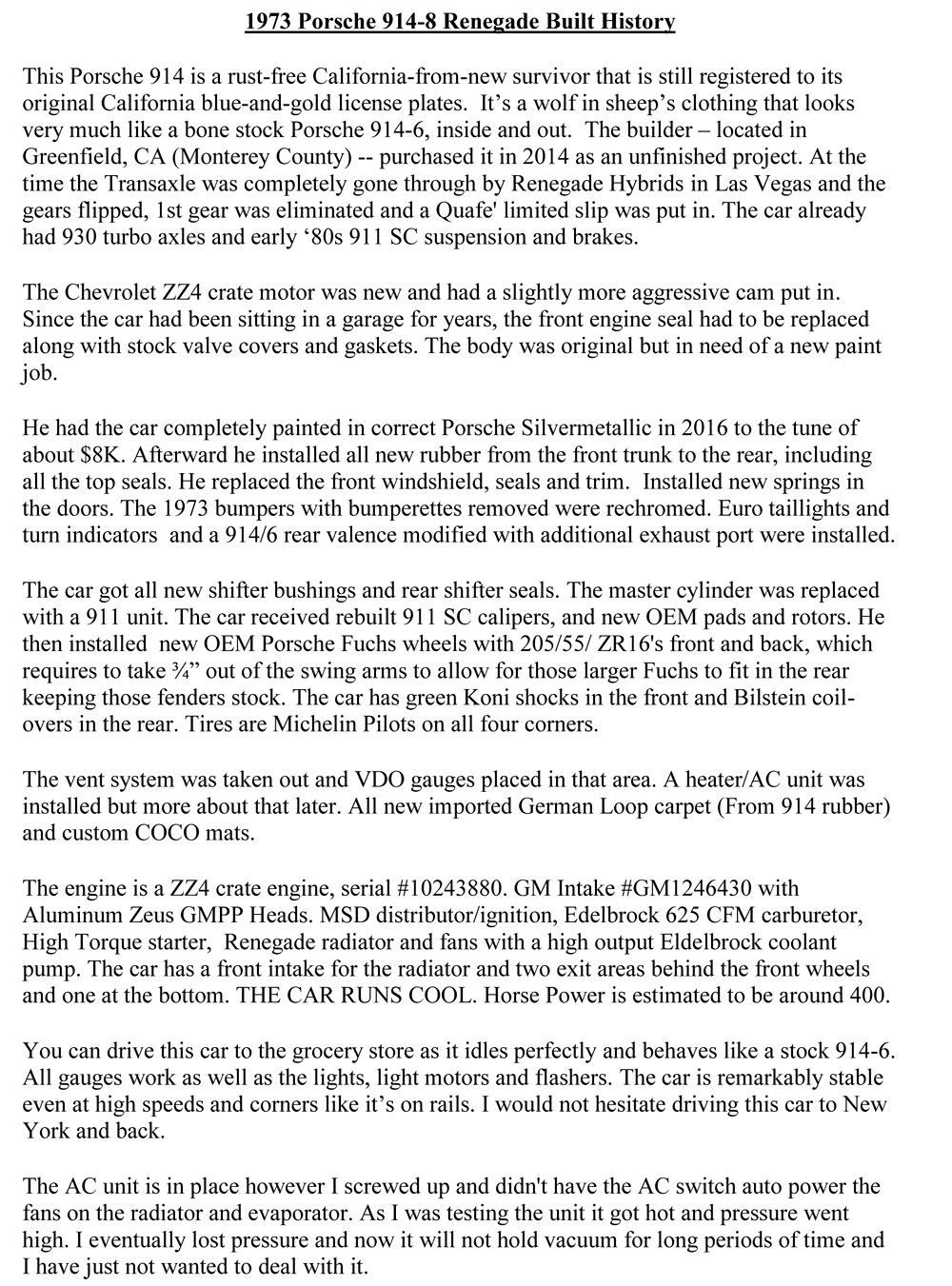 1973 Porsche 914-8 Renegade Built History

This Porsche 914 is a rust-free California-from-new survivor that is still registered to its original California blue-and-gold license plates. It's a wolf in sheep's clothing that looks very much like a bone stock Porsche 914-6, inside and out. The builder – located in Greenfield, CA (Monterey County) -- purchased it in 2014 as an unfinished project. At the time the Transaxle was completely gone through by Renegade Hybrids in Las Vegas and the gears flipped, 1st gear was eliminated and a Quafe' limited slip was put in. The car already had 930 turbo axles and early '80s 911 SC suspension and brakes.

The Chevrolet ZZ4 crate motor was new and had a slightly more aggressive cam put in. Since the car had been sitting in a garage for years, the front engine seal had to be replaced along with stock valve covers and gaskets. The body was original but in need of a new paint job.

He had the car completely painted in correct Porsche Silvermetallic in 2016 to the tune of about $8K. Afterward he installed all new rubber from the front trunk to the rear, including all the top seals. He replaced the front windshield, seals and trim. Installed new springs in the doors. The 1973 bumpers with bumperettes removed were rechromed. Euro taillights and turn indicators and a 914/6 rear valence modified with additional exhaust port were installed.

The car got all new shifter bushings and rear shifter seals. The master cylinder was replaced with a 911 unit. The car received rebuilt 911 SC calipers, and new OEM pads and rotors. He then installed new OEM Porsche Fuchs wheels with 205/55/ ZR16's front and back, which requires to take ¾" out of the swing arms to allow for those larger Fuchs to fit in the rear keeping those fenders stock. The car has green Koni shocks in the front and Bilstein coil-overs in the rear. Tires are Michelin Pilots on all four corners.

The vent system was taken out and VDO gauges placed in that area. A heater/AC unit was installed but more about that later. All new imported German Loop carpet (From 914 rubber) and custom COCO mats.

The engine is a ZZ4 crate engine, serial #10243880. GM Intake #GM1246430 with Aluminum Zeus GMPP Heads. MSD distributor/ignition, Edelbrock 625 CFM carburetor, High Torque starter, Renegade radiator and fans with a high output Eldelbrock coolant pump. The car has a front intake for the radiator and two exit areas behind the front wheels and one at the bottom. THE CAR RUNS COOL. Horse Power is estimated to be around 400.

You can drive this car to the grocery store as it idles perfectly and behaves like a stock 914-6. All gauges work as well as the lights, light motors and flashers. The car is remarkably stable even at high speeds and corners like it's on rails. I would not hesitate driving this car to New York and back.

The AC unit is in place however I screwed up and didn't have the AC switch auto power the fans on the radiator and evaporator. As I was testing the unit it got hot and pressure went high. I eventually lost pressure and now it will not hold vacuum for long periods of time and I have just not wanted to deal with it.